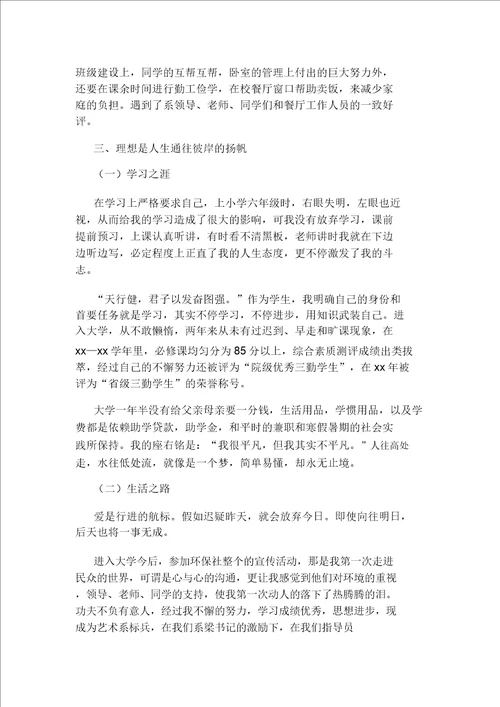 班级建设上，同学的互帮互帮，卧室的管理上付出的巨大努力外，还要在课余时间进行勤工俭学，在校餐厅窗口帮助卖饭，来减少家庭的负担。遇到了系领导、老师、同学们和餐厅工作人员的一致好评。

三、理想是人生通往彼岸的扬帆

（一）学习之涯

在学习上严格要求自己，上小学六年级时，右眼失明，左眼也近视，从而给我的学习造成了很大的影响，可我没有放弃学习，课前提前预习，上课认真听讲，有时看不清黑板，老师讲时我就在下边边听边写，必定程度上正直了我的人生态度，更不停激发了我的斗志。

“天行健，君子以发奋图强。”作为学生，我明确自己的身份和首要任务就是学习，其实不停学习，不停进步，用知识武装自己。进入大学，从不敢懒惰，两年来从未有过迟到、早走和旷课现象，在xx—xx学年里，必修课均匀分为85分以上，综合素质测评成绩出类拔萃，经过自己的不懈努力还被评为“院级优秀三勤学生”，在xx年被评为“省级三勤学生”的荣誉称号。

大学一年半没有给父亲母亲要一分钱，生活用品，学惯用品，以及学费都是依赖助学贷款，助学金，和平时的兼职和寒假暑期的社会实践所保持。我的座右铭是：“我很平凡，但我其实不平凡。”人往高处走，水往低处流，就像是一个梦，简单易懂，却永无止境。

（二）生活之路

爱是行进的航标。假如迟疑昨天，就会放弃今日。即使向往明日，后天也将一事无成。

进入大学今后，参加环保社整个的宣传活动，那是我第一次走进民众的世界，可谓是心与心的沟通，更让我感觉到他们对环境的重视，领导、老师、同学的支持，使我第一次动人的落下了热腾腾的泪。功夫不负有意人，经过我不懈的努力，学习成绩优秀，思想进步，现成为艺术系标兵，在我们系梁书记的激励下，在我们指导员